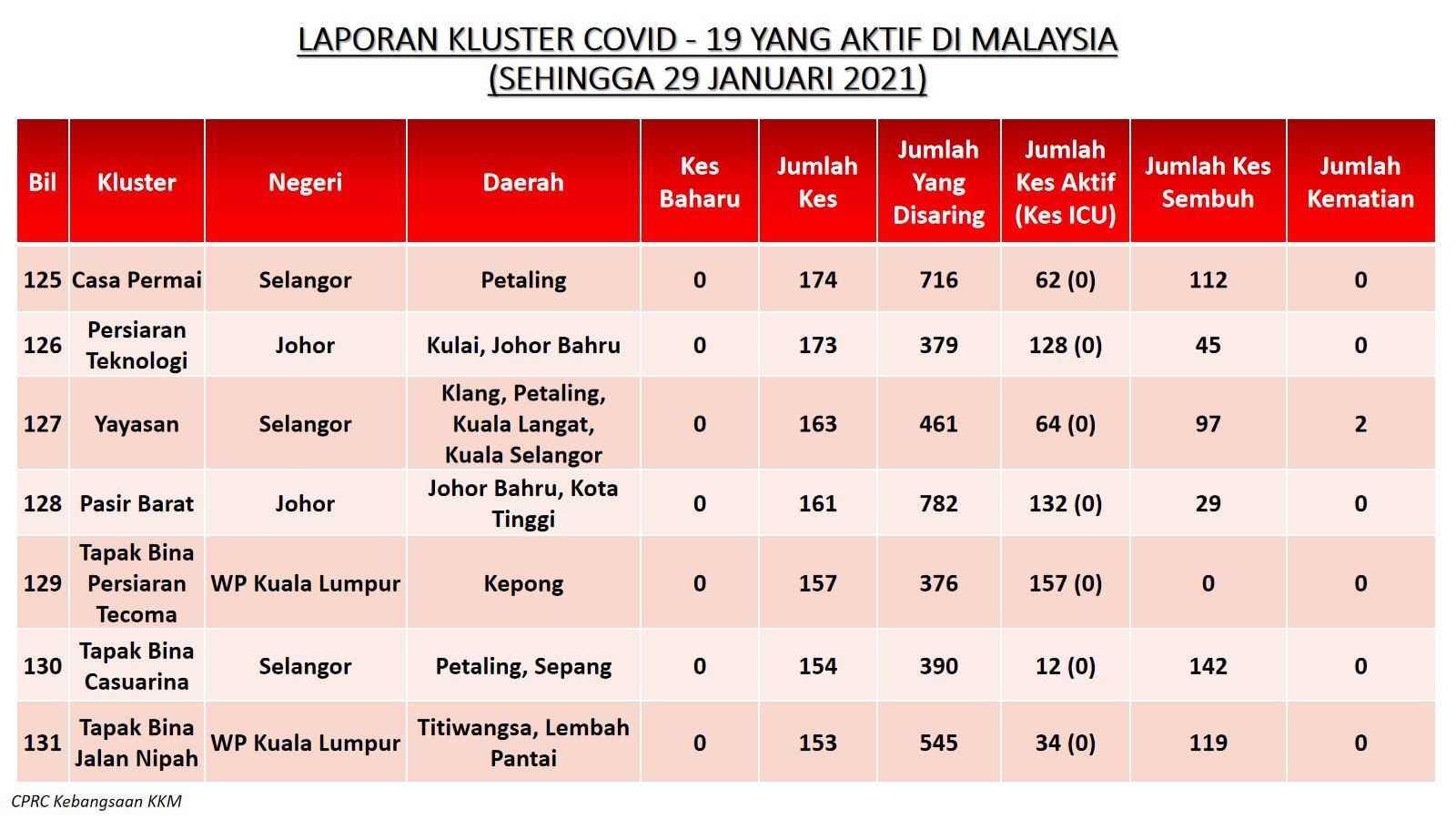 LAPORAN KLUSTER COVID - 19 YANG AKTIF DI MALAYSIA
(SEHINGGA 29 JANUARI 2021)

| Bil | Kluster | Negeri | Daerah | Kes Baharu | Jumlah Kes | Jumlah Yang Disaring | Jumlah Kes Aktif (Kes ICU) | Jumlah Kes Sembuh | Jumlah Kematian |
|---|---|---|---|---|---|---|---|---|---|
| 125 | Casa Permai | Selangor | Petaling | 0 | 174 | 716 | 62 (0) | 112 | 0 |
| 126 | Persiaran Teknologi | Johor | Kulai, Johor Bahru | 0 | 173 | 379 | 128 (0) | 45 | 0 |
| 127 | Yayasan | Selangor | Klang, Petaling, Kuala Langat, Kuala Selangor | 0 | 163 | 461 | 64 (0) | 97 | 2 |
| 128 | Pasir Barat | Johor | Johor Bahru, Kota Tinggi | 0 | 161 | 782 | 132 (0) | 29 | 0 |
| 129 | Tapak Bina Persiaran Tecoma | WP Kuala Lumpur | Kepong | 0 | 157 | 376 | 157 (0) | 0 | 0 |
| 130 | Tapak Bina Casuarina | Selangor | Petaling, Sepang | 0 | 154 | 390 | 12 (0) | 142 | 0 |
| 131 | Tapak Bina Jalan Nipah | WP Kuala Lumpur | Titiwangsa, Lembah Pantai | 0 | 153 | 545 | 34 (0) | 119 | 0 |

CPRC Kebangsaan KKM